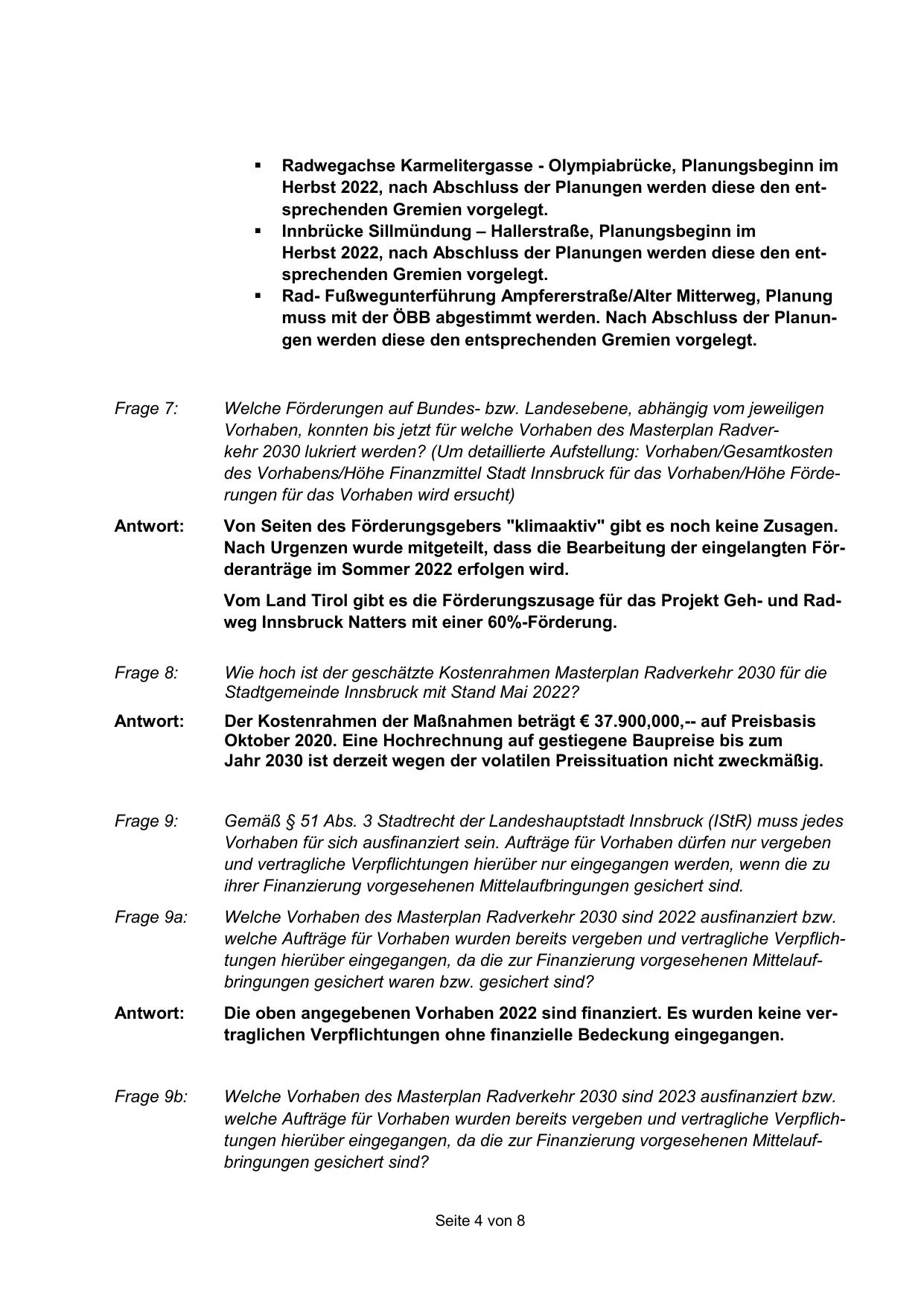 ▪ Radwegachse Karmelitergasse - Olympiabrücke, Planungsbeginn im Herbst 2022, nach Abschluss der Planungen werden diese den entsprechenden Gremien vorgelegt.
▪ Innbrücke Sillmündung – Hallerstraße, Planungsbeginn im Herbst 2022, nach Abschluss der Planungen werden diese den entsprechenden Gremien vorgelegt.
▪ Rad- Fußwegunterführung Ampfererstraße/Alter Mitterweg, Planung muss mit der ÖBB abgestimmt werden. Nach Abschluss der Planungen werden diese den entsprechenden Gremien vorgelegt.

Frage 7: Welche Förderungen auf Bundes- bzw. Landesebene, abhängig vom jeweiligen Vorhaben, konnten bis jetzt für welche Vorhaben des Masterplan Radverkehr 2030 lukriert werden? (Um detaillierte Aufstellung: Vorhaben/Gesamtkosten des Vorhabens/Höhe Finanzmittel Stadt Innsbruck für das Vorhaben/Höhe Förderungen für das Vorhaben wird ersucht)

Antwort: Von Seiten des Förderungsgebers "klimaaktiv" gibt es noch keine Zusagen. Nach Urgenzen wurde mitgeteilt, dass die Bearbeitung der eingelangten Förderanträge im Sommer 2022 erfolgen wird.

Vom Land Tirol gibt es die Förderungszusage für das Projekt Geh- und Radweg Innsbruck Natters mit einer 60%-Förderung.

Frage 8: Wie hoch ist der geschätzte Kostenrahmen Masterplan Radverkehr 2030 für die Stadtgemeinde Innsbruck mit Stand Mai 2022?

Antwort: Der Kostenrahmen der Maßnahmen beträgt € 37.900,000,-- auf Preisbasis Oktober 2020. Eine Hochrechnung auf gestiegene Baupreise bis zum Jahr 2030 ist derzeit wegen der volatilen Preissituation nicht zweckmäßig.

Frage 9: Gemäß § 51 Abs. 3 Stadtrecht der Landeshauptstadt Innsbruck (IStR) muss jedes Vorhaben für sich ausfinanziert sein. Aufträge für Vorhaben dürfen nur vergeben und vertragliche Verpflichtungen hierüber nur eingegangen werden, wenn die zu ihrer Finanzierung vorgesehenen Mittelaufbringungen gesichert sind.

Frage 9a: Welche Vorhaben des Masterplan Radverkehr 2030 sind 2022 ausfinanziert bzw. welche Aufträge für Vorhaben wurden bereits vergeben und vertragliche Verpflichtungen hierüber eingegangen, da die zur Finanzierung vorgesehenen Mittelaufbringungen gesichert waren bzw. gesichert sind?

Antwort: Die oben angegebenen Vorhaben 2022 sind finanziert. Es wurden keine vertraglichen Verpflichtungen ohne finanzielle Bedeckung eingegangen.

Frage 9b: Welche Vorhaben des Masterplan Radverkehr 2030 sind 2023 ausfinanziert bzw. welche Aufträge für Vorhaben wurden bereits vergeben und vertragliche Verpflichtungen hierüber eingegangen, da die zur Finanzierung vorgesehenen Mittelaufbringungen gesichert sind?

Seite 4 von 8